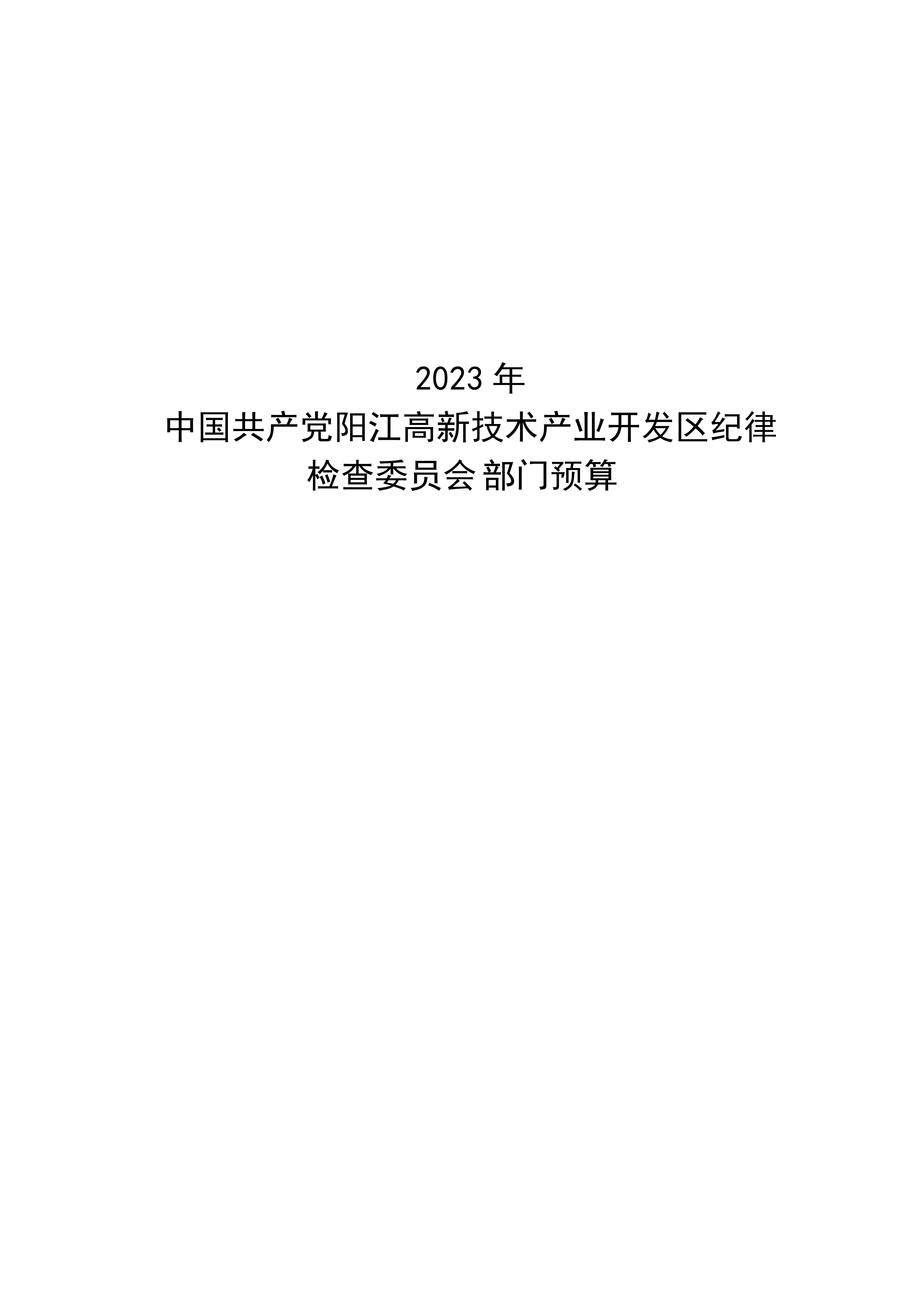 2023 年
中国共产党阳江高新技术产业开发区纪律检查委员会 部门预算